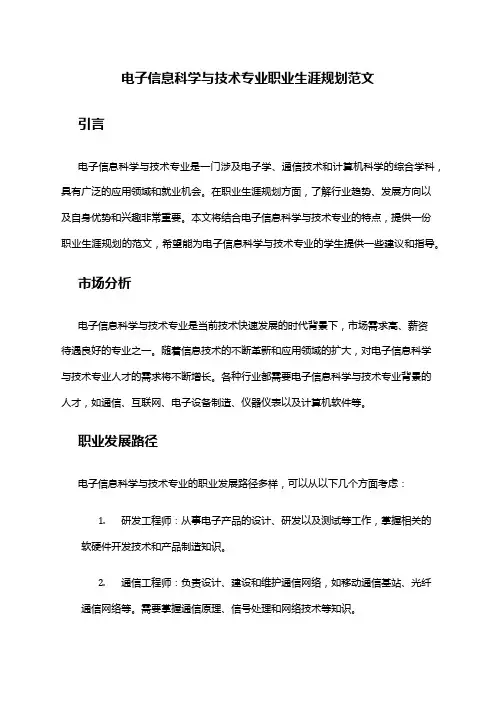 电子信息科学与技术专业职业生涯规划范文

引言

电子信息科学与技术专业是一门涉及电子学、通信技术和计算机科学的综合学科，具有广泛的应用领域和就业机会。在职业生涯规划方面，了解行业趋势、发展方向以及自身优势和兴趣非常重要。本文将结合电子信息科学与技术专业的特点，提供一份职业生涯规划的范文，希望能为电子信息科学与技术专业的学生提供一些建议和指导。

市场分析

电子信息科学与技术专业是当前技术快速发展的时代背景下，市场需求高、薪资待遇良好的专业之一。随着信息技术的不断革新和应用领域的扩大，对电子信息科学与技术专业人才的需求将不断增长。各种行业都需要电子信息科学与技术专业背景的人才，如通信、互联网、电子设备制造、仪器仪表以及计算机软件等。

职业发展路径

电子信息科学与技术专业的职业发展路径多样，可以从以下几个方面考虑：

1. 研发工程师：从事电子产品的设计、研发以及测试等工作，掌握相关的软硬件开发技术和产品制造知识。

2. 通信工程师：负责设计、建设和维护通信网络，如移动通信基站、光纤通信网络等。需要掌握通信原理、信号处理和网络技术等知识。